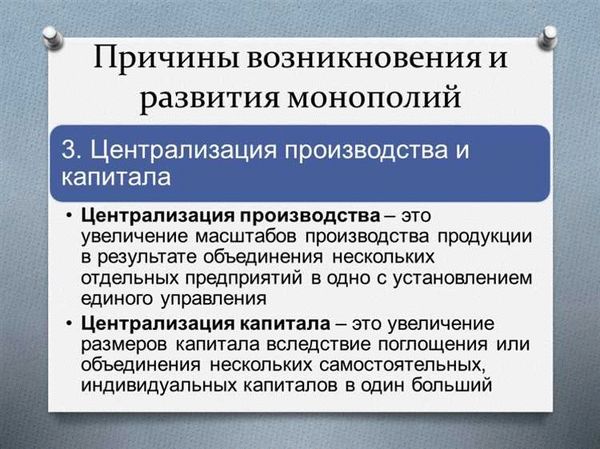 Причины возникновения и развития монополий

3. Централизация производства и капитала

• Централизация производства – это увеличение масштабов производства продукции в результате объединения нескольких отдельных предприятий в одно с установлением единого управления

• Централизация капитала – это увеличение размеров капитала вследствие поглощения или объединения нескольких самостоятельных, индивидуальных капиталов в один больший